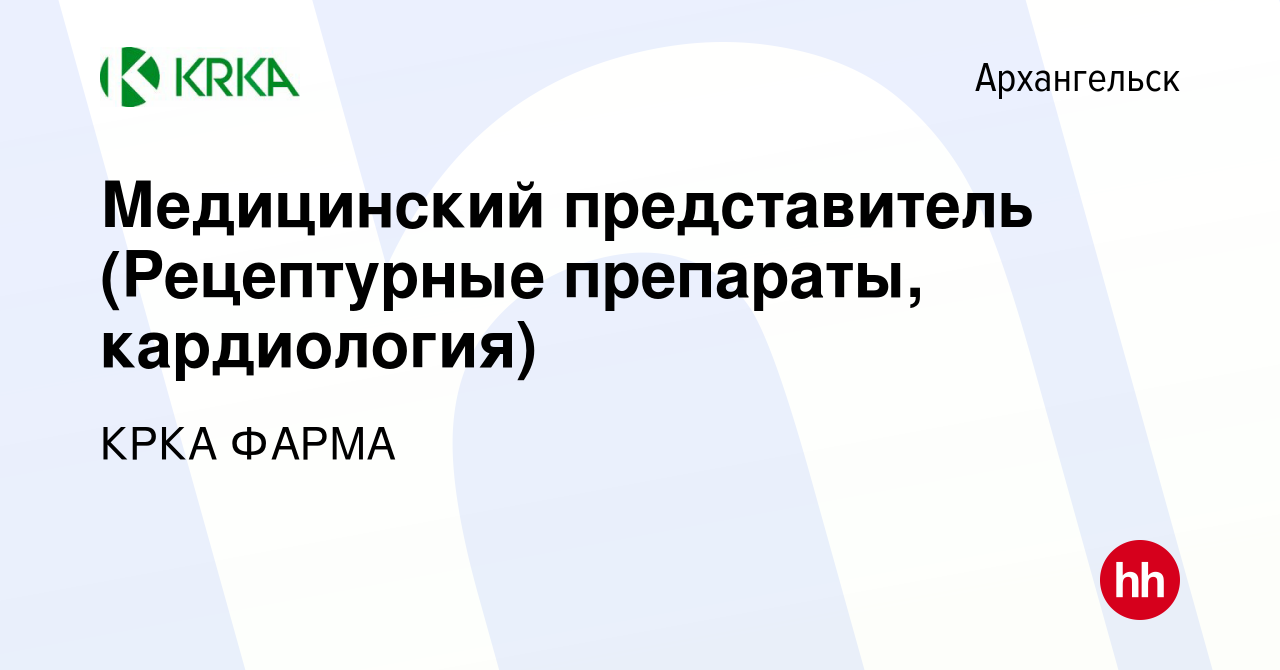 KRKA

Архангельск

Медицинский представитель (Рецептурные препараты, кардиология)

КРКА ФАРМА

hh